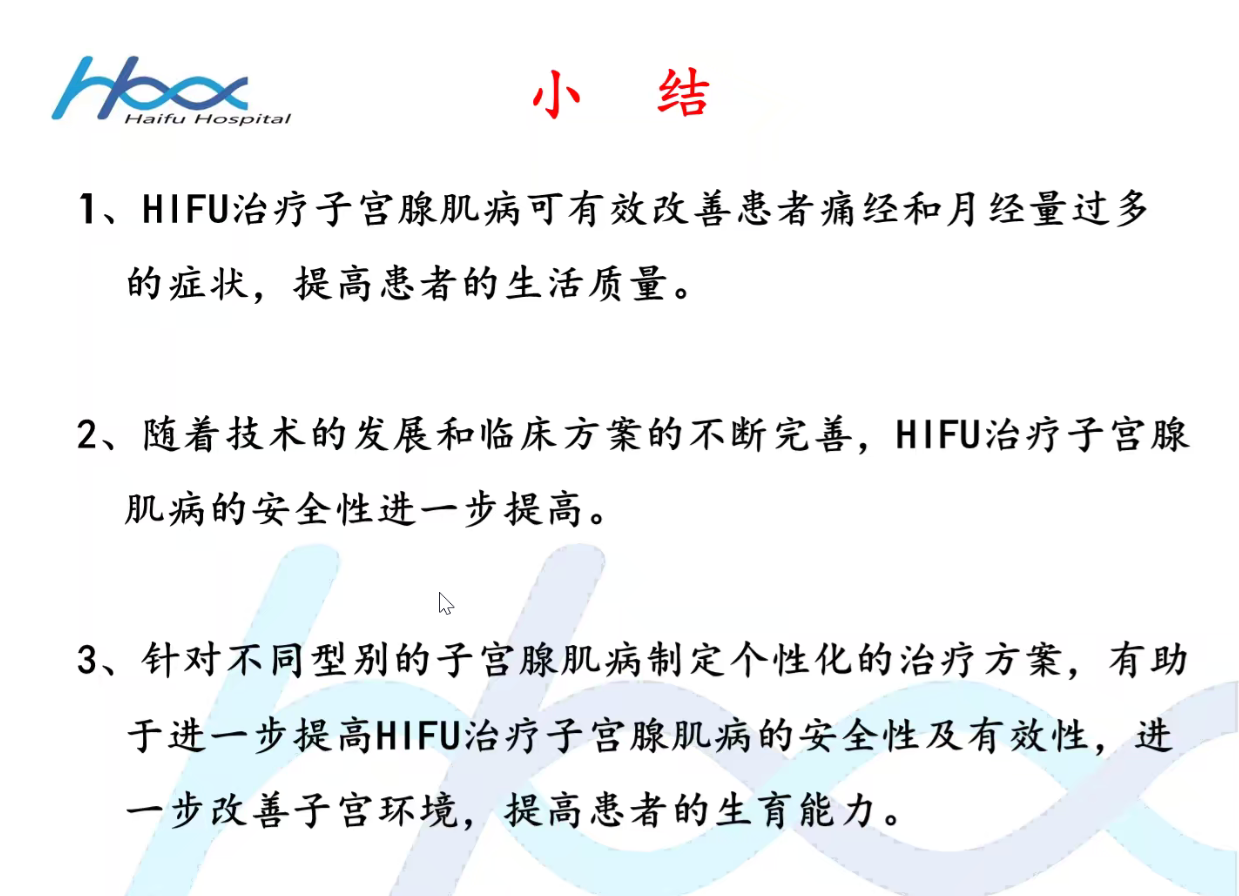 Haifu Hospital

小 结

1、HIFU治疗子宫腺肌病可有效改善患者痛经和月经量过多的症状，提高患者的生活质量。

2、随着技术的发展和临床方案的不断完善，HIFU治疗子宫腺肌病的安全性进一步提高。

3、针对不同型别的子宫腺肌病制定个性化的治疗方案，有助于进一步提高HIFU治疗子宫腺肌病的安全性及有效性，进一步改善子宫环境，提高患者的生育能力。